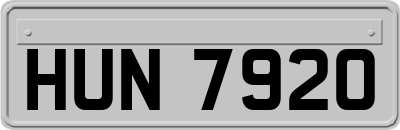 HUN 7920